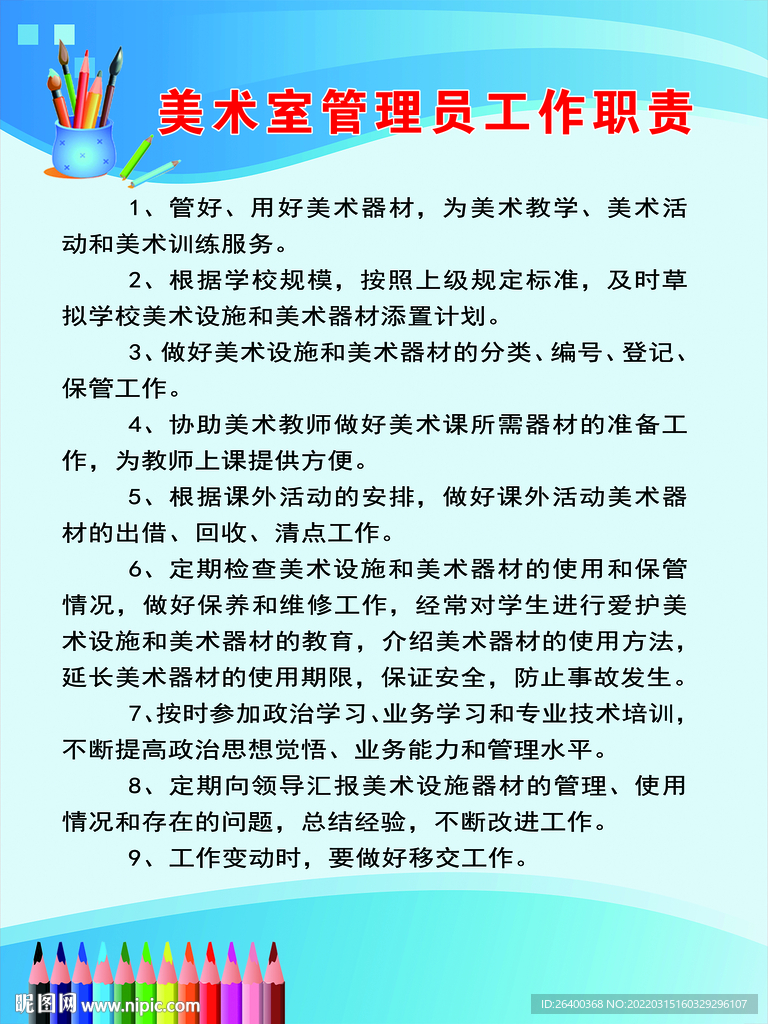 美术室管理员工作职责

1、管好、用好美术器材，为美术教学、美术活动和美术训练服务。

2、根据学校规模，按照上级规定标准，及时草拟学校美术设施和美术器材添置计划。

3、做好美术设施和美术器材的分类、编号、登记、保管工作。

4、协助美术教师做好美术课所需器材的准备工作，为教师上课提供方便。

5、根据课外活动的安排，做好课外活动美术器材的出借、回收、清点工作。

6、定期检查美术设施和美术器材的使用和保管情况，做好保养和维修工作，经常对学生进行爱护美术设施和美术器材的教育，介绍美术器材的使用方法，延长美术器材的使用期限，保证安全，防止事故发生。

7、按时参加政治学习、业务学习和专业技术培训，不断提高政治思想觉悟、业务能力和管理水平。

8、定期向领导汇报美术设施器材的管理、使用情况和存在的问题，总结经验，不断改进工作。

9、工作变动时，要做好移交工作。

昵图网 www.nipic.com

ID:26400368 NO:20220315160329296107